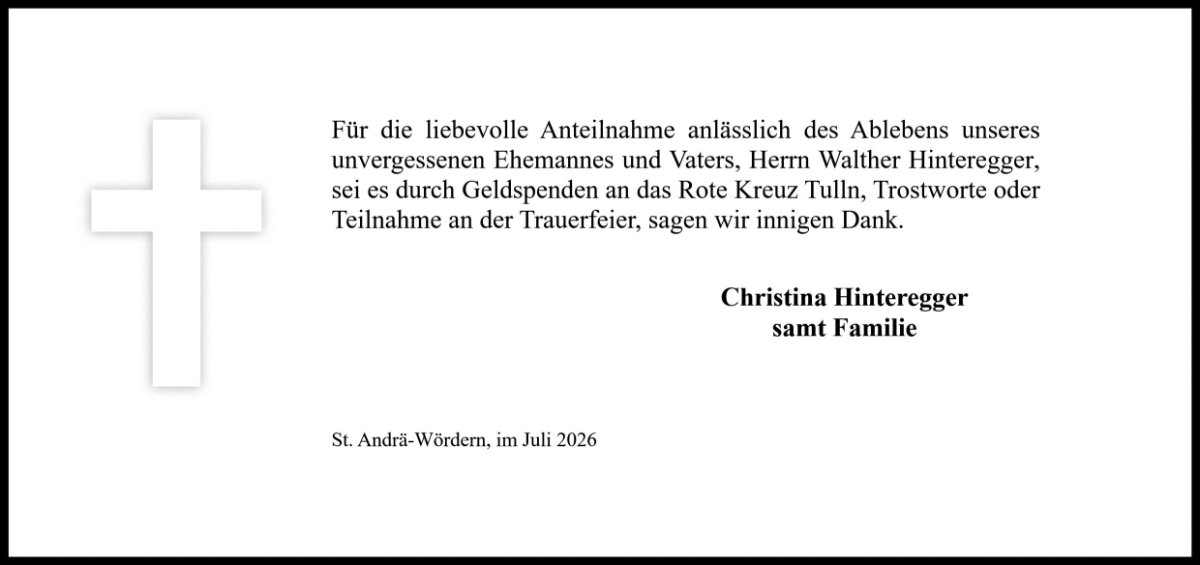 Für die liebevolle Anteilnahme anlässlich des Ablebens unseres unvergessenen Ehemannes und Vaters, Herrn Walther Hinteregger, sei es durch Geldspenden an das Rote Kreuz Tulln, Trostworte oder Teilnahme an der Trauerfeier, sagen wir innigen Dank.

Christina Hinteregger
samt Familie

St. Andrä-Wördern, im Juli 2026